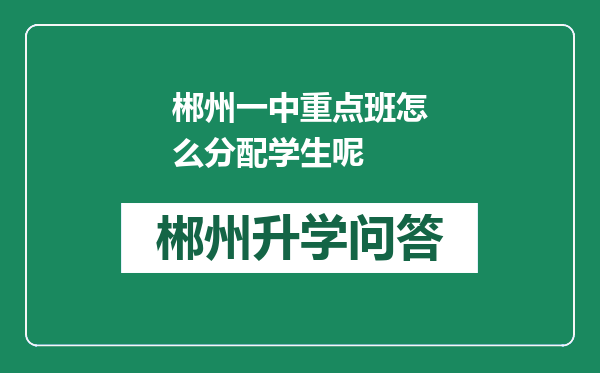 郴州一中重点班怎么分配学生呢

郴州升学问答